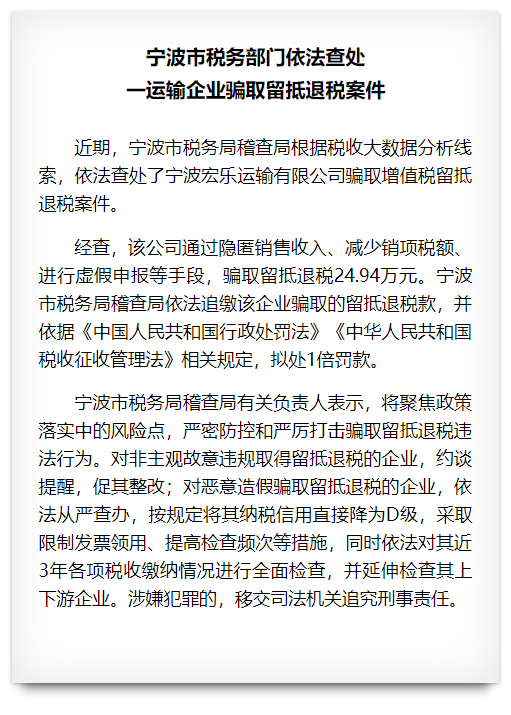 宁波市税务部门依法查处
一运输企业骗取留抵退税案件

近期，宁波市税务局稽查局根据税收大数据分析线索，依法查处了宁波宏乐运输有限公司骗取增值税留抵退税案件。

经查，该公司通过隐匿销售收入、减少销项税额、进行虚假申报等手段，骗取留抵退税24.94万元。宁波市税务局稽查局依法追缴该企业骗取的留抵退税款，并依据《中国人民共和国行政处罚法》《中华人民共和国税收征收管理法》相关规定，拟处1倍罚款。

宁波市税务局稽查局有关负责人表示，将聚焦政策落实中的风险点，严密防控和严厉打击骗取留抵退税违法行为。对非主观故意违规取得留抵退税的企业，约谈提醒，促其整改；对恶意造假骗取留抵退税的企业，依法从严查办，按规定将其纳税信用直接降为D级，采取限制发票领用、提高检查频次等措施，同时依法对其近3年各项税收缴纳情况进行全面检查，并延伸检查其上下游企业。涉嫌犯罪的，移交司法机关追究刑事责任。